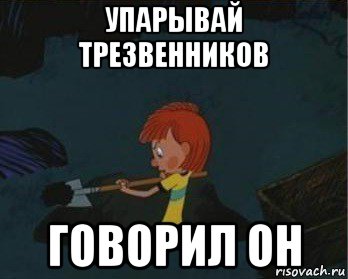 УПАРЫВАЙ ТРЕЗВЕННИКОВ

ГОВОРИЛ ОН

risovach.ru